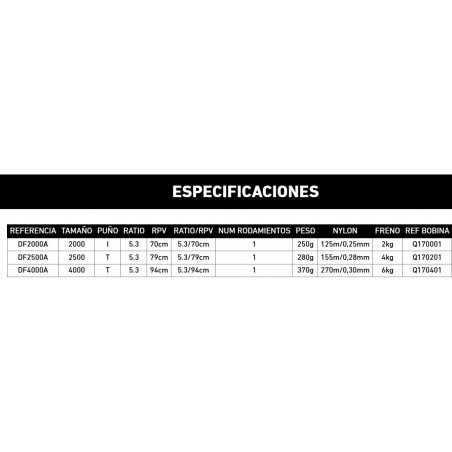 ESPECIFICACIONES

| REFERENCIA | TAMAÑO | PUÑO | RATIO | RPV | RATIO/RPV | NUM RODAMIENTOS | PESO | NYLON | FRENO | REF BOBINA |
|---|---|---|---|---|---|---|---|---|---|---|
| DF2000A | 2000 | I | 5.3 | 70cm | 5.3/70cm | 1 | 250g | 125m/0,25mm | 2kg | Q170001 |
| DF2500A | 2500 | T | 5.3 | 79cm | 5.3/79cm | 1 | 280g | 155m/0,28mm | 4kg | Q170201 |
| DF4000A | 4000 | T | 5.3 | 94cm | 5.3/94cm | 1 | 370g | 270m/0,30mm | 6kg | Q170401 |